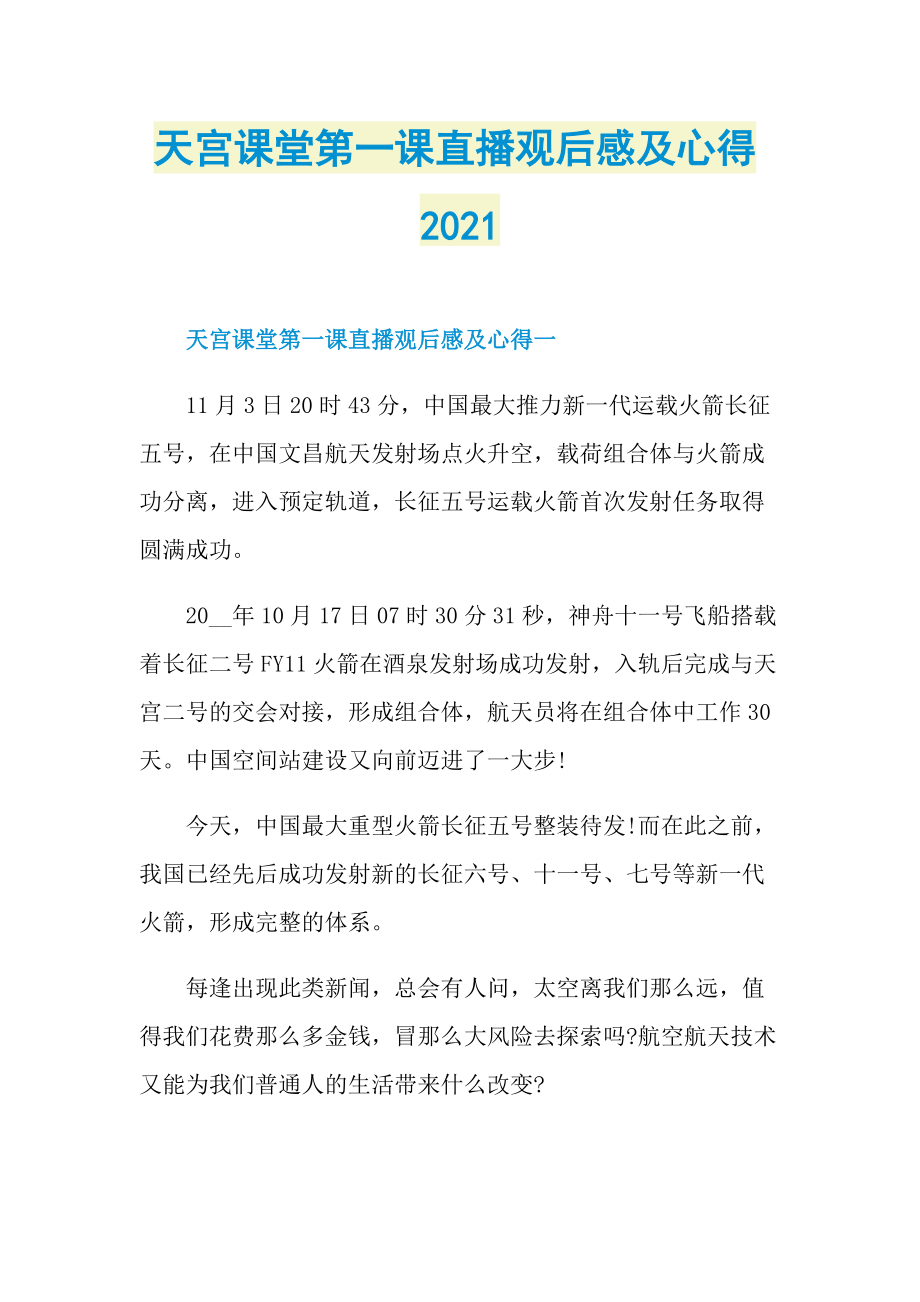 天宫课堂第一课直播观后感及心得2021

天宫课堂第一课直播观后感及心得一

11月3日20时43分，中国最大推力新一代运载火箭长征五号，在中国文昌航天发射场点火升空，载荷组合体与火箭成功分离，进入预定轨道，长征五号运载火箭首次发射任务取得圆满成功。

20__年10月17日07时30分31秒，神舟十一号飞船搭载着长征二号FY11火箭在酒泉发射场成功发射，入轨后完成与天宫二号的交会对接，形成组合体，航天员将在组合体中工作30天。中国空间站建设又向前迈进了一大步!

今天，中国最大重型火箭长征五号整装待发!而在此之前，我国已经先后成功发射新的长征六号、十一号、七号等新一代火箭，形成完整的体系。

每逢出现此类新闻，总会有人问，太空离我们那么远，值得我们花费那么多金钱，冒那么大风险去探索吗?航空航天技术又能为我们普通人的生活带来什么改变?